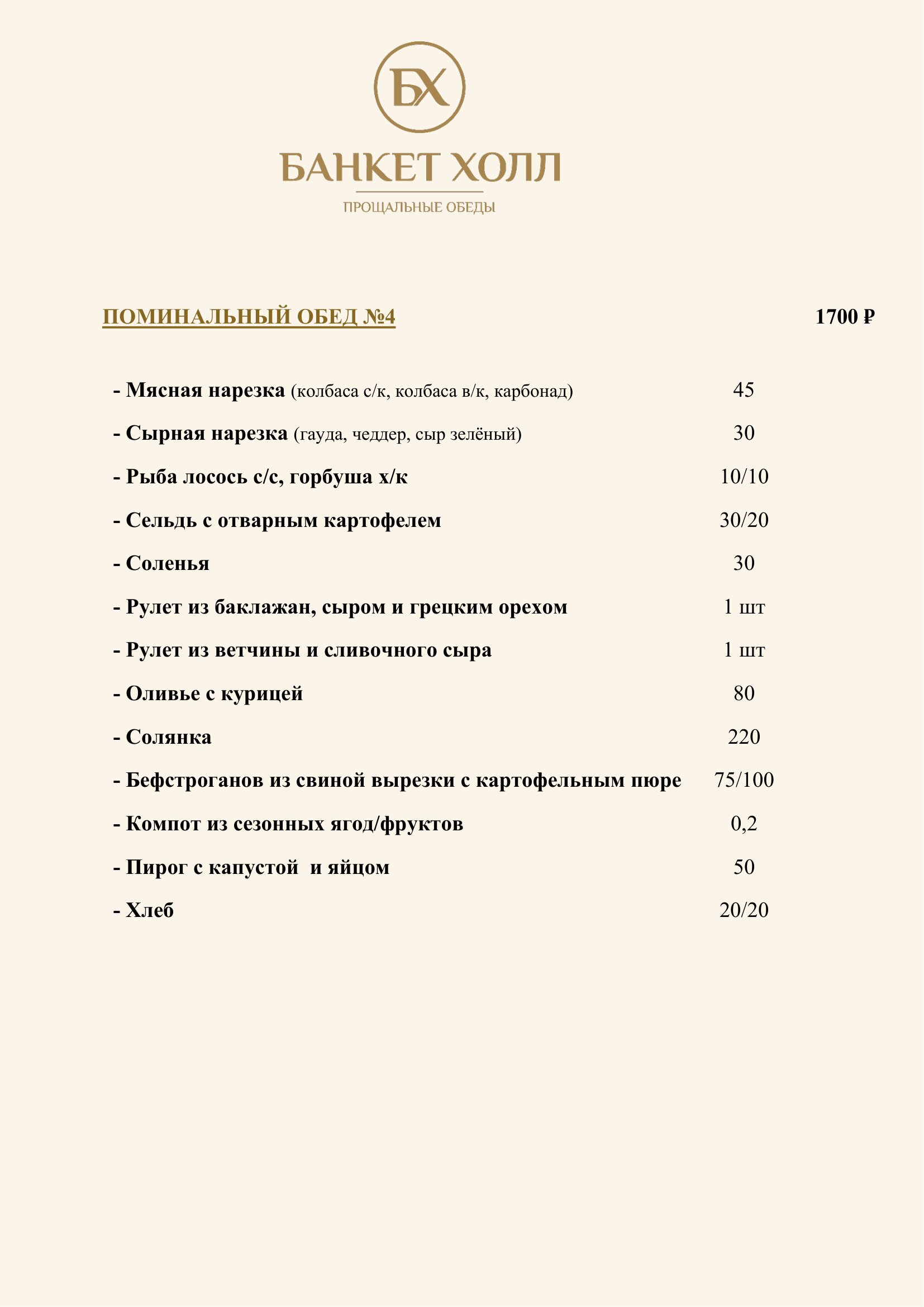 БХ

БАНКЕТ ХОЛЛ

ПРОЩАЛЬНЫЕ ОБЕДЫ

ПОМИНАЛЬНЫЙ ОБЕД №4 1700 ₽

- Мясная нарезка (колбаса с/к, колбаса в/к, карбонад) 45
- Сырная нарезка (гауда, чеддер, сыр зелёный) 30
- Рыба лосось с/с, горбуша х/к 10/10
- Сельдь с отварным картофелем 30/20
- Соленья 30
- Рулет из баклажан, сыром и грецким орехом 1 шт
- Рулет из ветчины и сливочного сыра 1 шт
- Оливье с курицей 80
- Солянка 220
- Бефстроганов из свиной вырезки с картофельным пюре 75/100
- Компот из сезонных ягод/фруктов 0,2
- Пирог с капустой и яйцом 50
- Хлеб 20/20